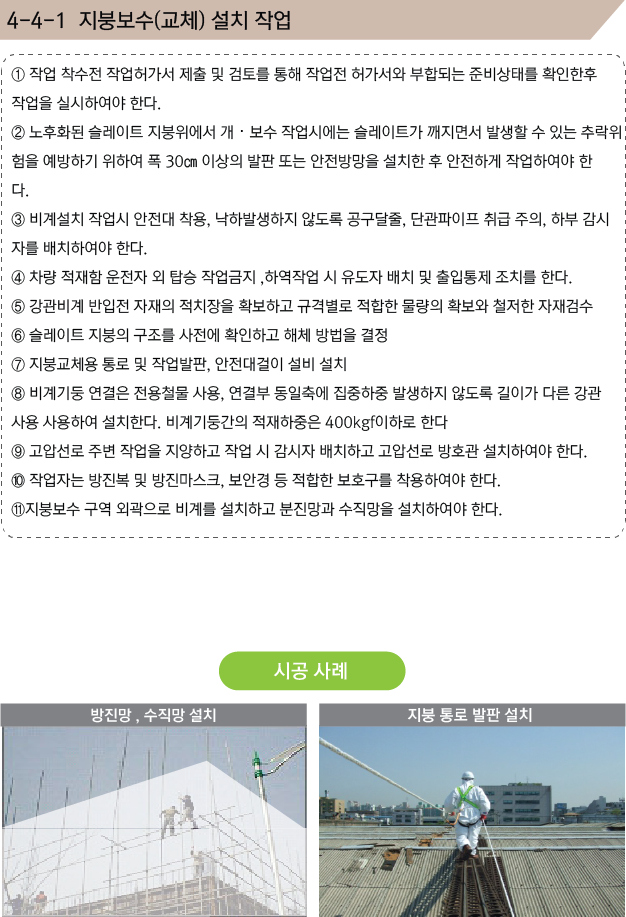 4-4-1 지붕보수(교체) 설치 작업

① 작업 착수전 작업허가서 제출 및 검토를 통해 작업전 허가서와 부합되는 준비상태를 확인한후 작업을 실시하여야 한다.

② 노후화된 슬레이트 지붕위에서 개 · 보수 작업시에는 슬레이트가 깨지면서 발생할 수 있는 추락위험을 예방하기 위하여 폭 30㎝ 이상의 발판 또는 안전방망을 설치한 후 안전하게 작업하여야 한다.

③ 비계설치 작업시 안전대 착용, 낙하발생하지 않도록 공구달줄, 단관파이프 취급 주의, 하부 감시자를 배치하여야 한다.

④ 차량 적재함 운전자 외 탑승 작업금지 ,하역작업 시 유도자 배치 및 출입통제 조치를 한다.

⑤ 강관비계 반입전 자재의 적치장을 확보하고 규격별로 적합한 물량의 확보와 철저한 자재검수

⑥ 슬레이트 지붕의 구조를 사전에 확인하고 해체 방법을 결정

⑦ 지붕교체용 통로 및 작업발판, 안전대걸이 설비 설치

⑧ 비계기둥 연결은 전용철물 사용, 연결부 동일축에 집중하중 발생하지 않도록 길이가 다른 강관 사용 사용하여 설치한다. 비계기둥간의 적재하중은 400kgf이하로 한다

⑨ 고압선로 주변 작업을 지양하고 작업 시 감시자 배치하고 고압선로 방호관 설치하여야 한다.

⑩ 작업자는 방진복 및 방진마스크, 보안경 등 적합한 보호구를 착용하여야 한다.

⑪지붕보수 구역 외곽으로 비계를 설치하고 분진망과 수직망을 설치하여야 한다.

시공 사례

방진망 , 수직망 설치

지붕 통로 발판 설치